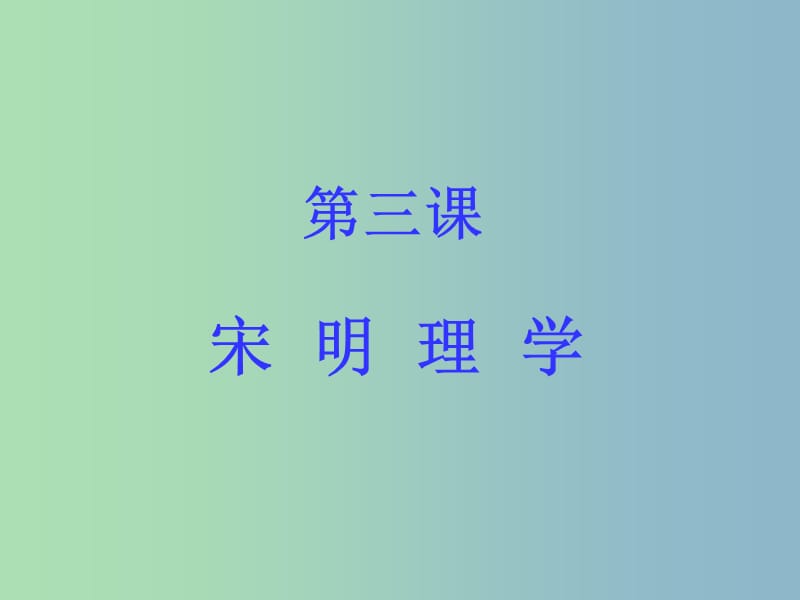 第三课

宋 明 理 学